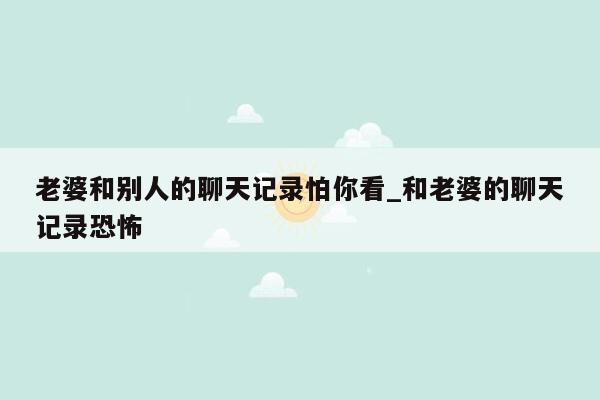 老婆和别人的聊天记录怕你看_和老婆的聊天记录恐怖